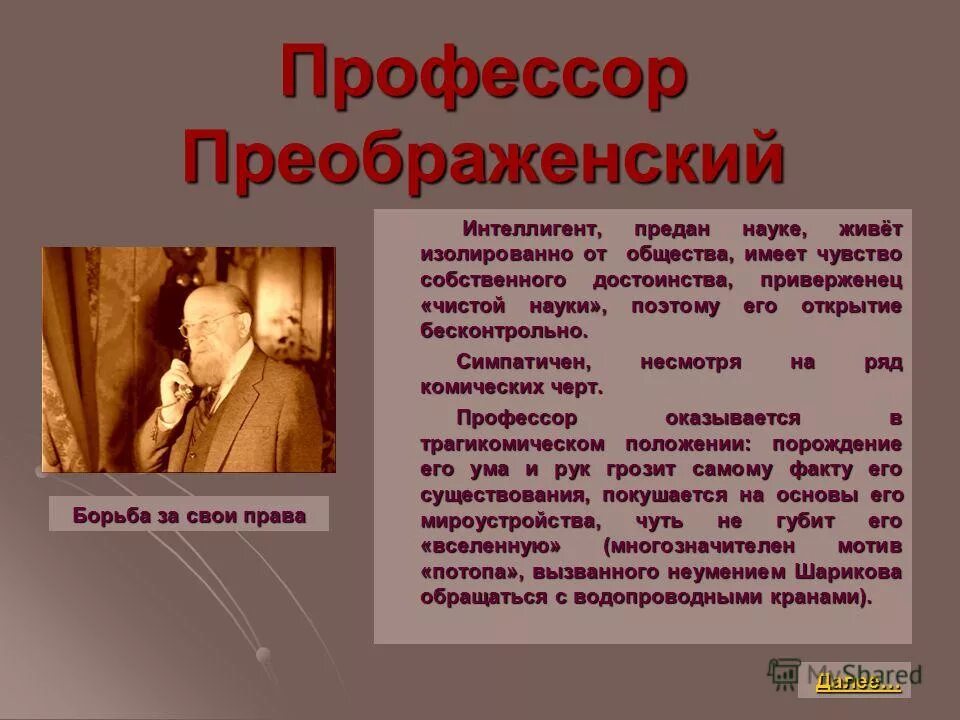 Профессор Преображенский

Борьба за свои права

Интеллигент, предан науке, живёт изолированно от общества, имеет чувство собственного достоинства, приверженец «чистой науки», поэтому его открытие бесконтрольно.

Симпатичен, несмотря на ряд комических черт.

Профессор оказывается в трагикомическом положении: порождение его ума и рук грозит самому факту его существования, покушается на основы его мироустройства, чуть не губит его «вселенную» (многозначителен мотив «потопа», вызванного неумением Шарикова обращаться с водопроводными кранами).

MyShared

Далее…